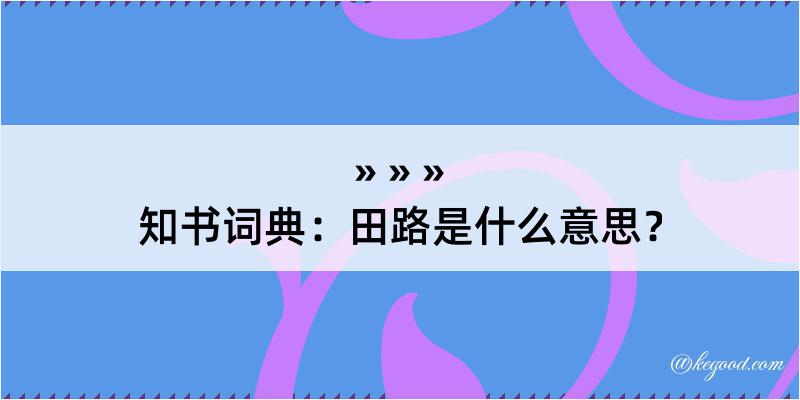 » » »
知书词典：田路是什么意思？

@kegood.com